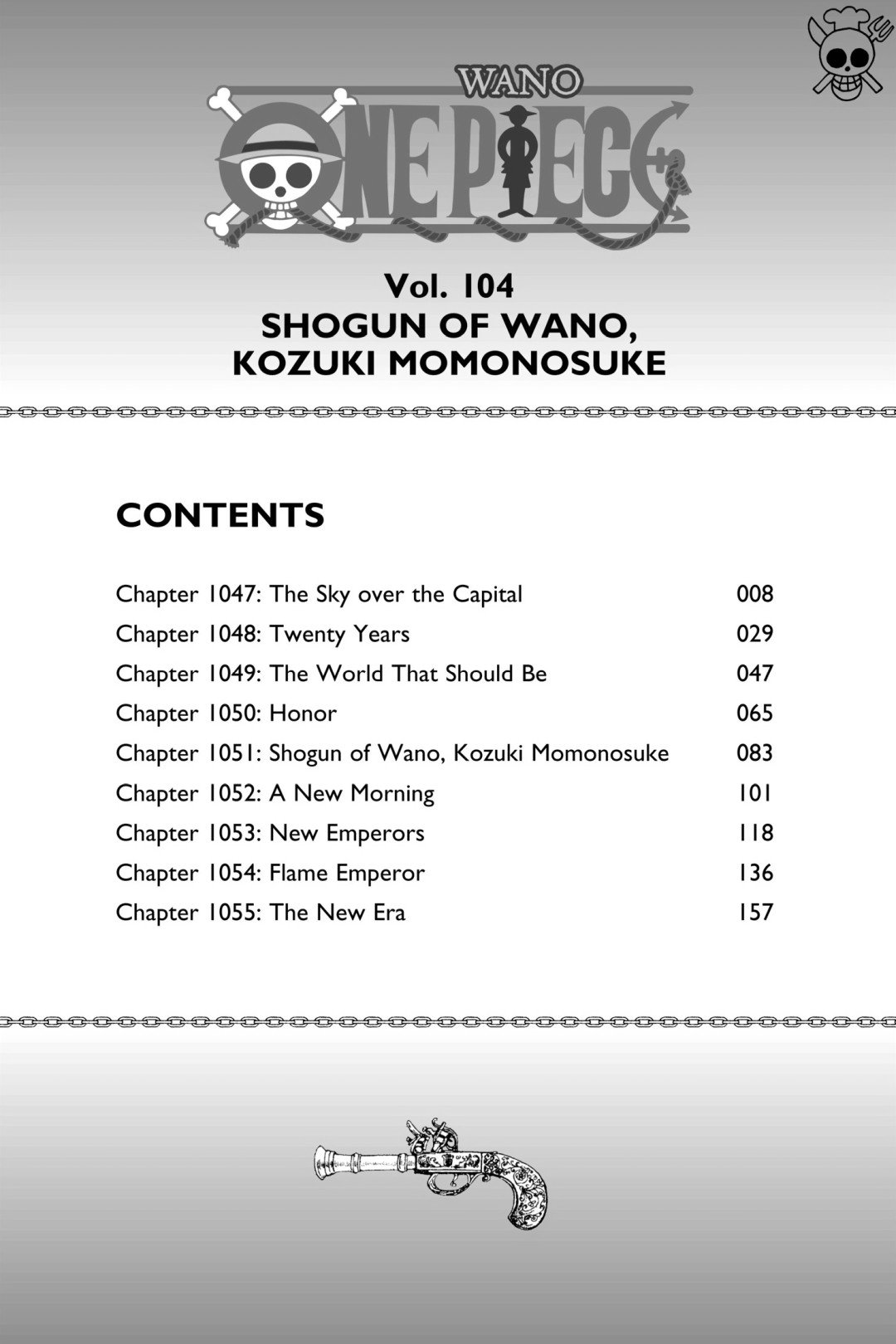 WANO
ONE PIECE

Vol. 104
SHOGUN OF WANO, KOZUKI MOMONOSUKE

CONTENTS

| | |
|---|---|
| Chapter 1047: The Sky over the Capital | 008 |
| Chapter 1048: Twenty Years | 029 |
| Chapter 1049: The World That Should Be | 047 |
| Chapter 1050: Honor | 065 |
| Chapter 1051: Shogun of Wano, Kozuki Momonosuke | 083 |
| Chapter 1052: A New Morning | 101 |
| Chapter 1053: New Emperors | 118 |
| Chapter 1054: Flame Emperor | 136 |
| Chapter 1055: The New Era | 157 |